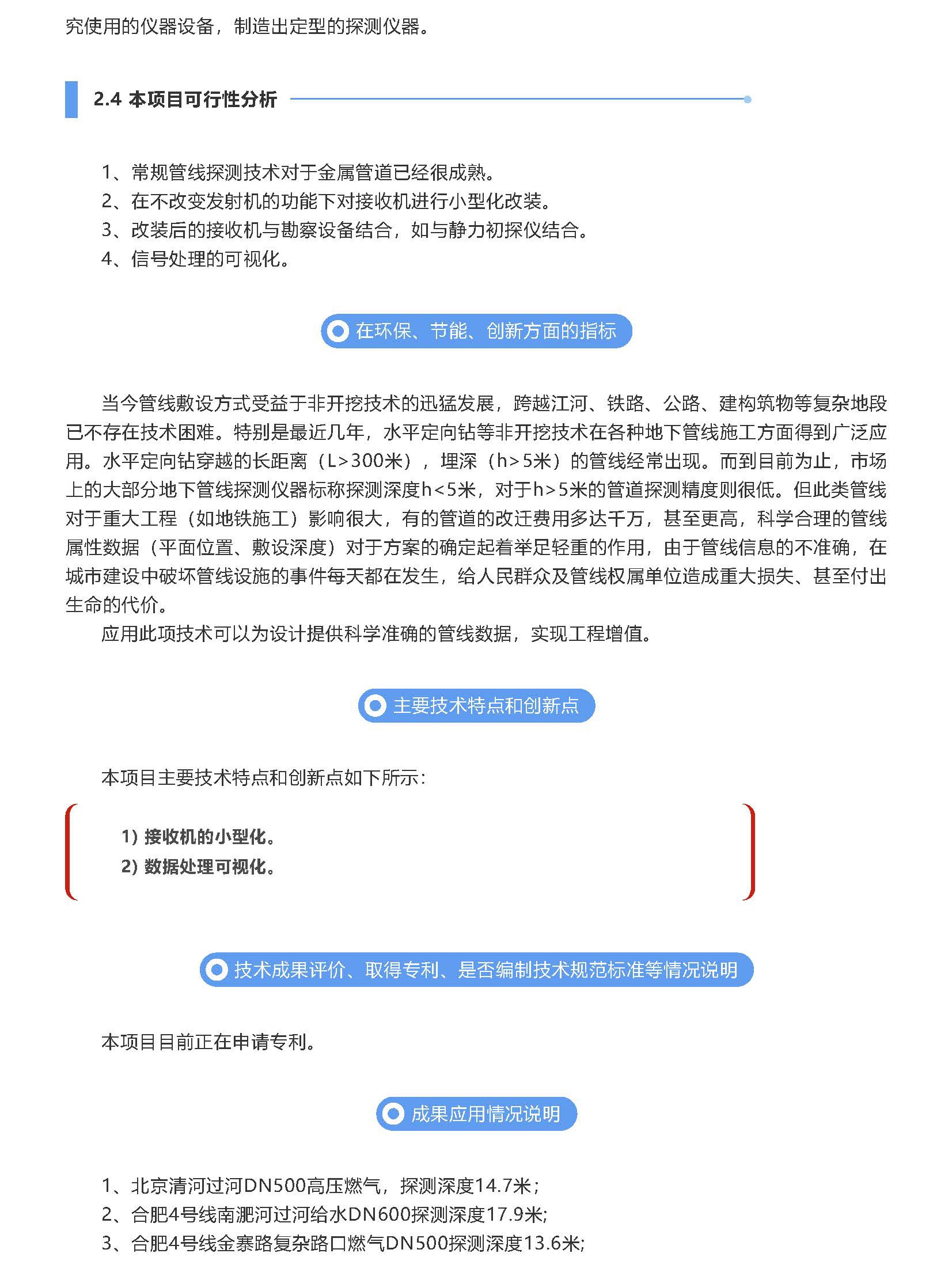 究使用的仪器设备，制造出定型的探测仪器。

2.4 本项目可行性分析

1、常规管线探测技术对于金属管道已经很成熟。
2、在不改变发射机的功能下对接收机进行小型化改装。
3、改装后的接收机与勘察设备结合，如与静力初探仪结合。
4、信号处理的可视化。

在环保、节能、创新方面的指标

当今管线敷设方式受益于非开挖技术的迅猛发展，跨越江河、铁路、公路、建构筑物等复杂地段已不存在技术困难。特别是最近几年，水平定向钻等非开挖技术在各种地下管线施工方面得到广泛应用。水平定向钻穿越的长距离（L>300米），埋深（h>5米）的管线经常出现。而到目前为止，市场上的大部分地下管线探测仪器标称探测深度h<5米，对于h>5米的管道探测精度则很低。但此类管线对于重大工程（如地铁施工）影响很大，有的管道的改迁费用多达千万，甚至更高，科学合理的管线属性数据（平面位置、敷设深度）对于方案的确定起着举足轻重的作用，由于管线信息的不准确，在城市建设中破坏管线设施的事件每天都在发生，给人民群众及管线权属单位造成重大损失、甚至付出生命的代价。
应用此项技术可以为设计提供科学准确的管线数据，实现工程增值。

主要技术特点和创新点

本项目主要技术特点和创新点如下所示：

1）接收机的小型化。
2）数据处理可视化。

技术成果评价、取得专利、是否编制技术规范标准等情况说明

本项目目前正在申请专利。

成果应用情况说明

1、北京清河过河DN500高压燃气，探测深度14.7米；
2、合肥4号线南淝河过河给水DN600探测深度17.9米;
3、合肥4号线金寨路复杂路口燃气DN500探测深度13.6米;